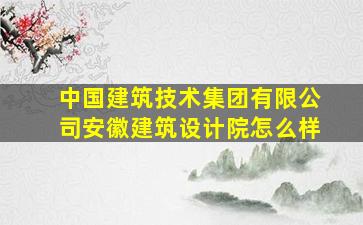 中国建筑技术集团有限公司安徽建筑设计院怎么样